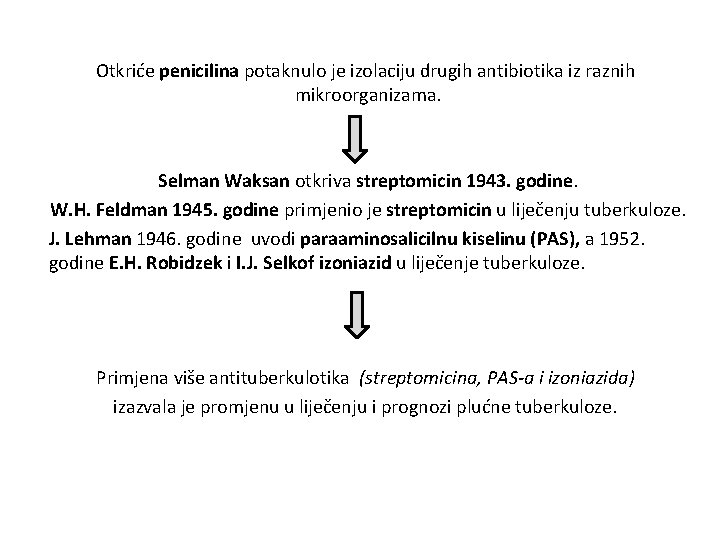 Otkriće penicilina potaknulo je izolaciju drugih antibiotika iz raznih mikroorganizama.

Selman Waksan otkriva streptomicin 1943. godine.

W.H. Feldman 1945. godine primjenio je streptomicin u liječenju tuberkuloze.

J. Lehman 1946. godine uvodi paraaminosalicilnu kiselinu (PAS), a 1952. godine E.H. Robidzek i I.J. Selkof izoniazid u liječenje tuberkuloze.

Primjena više antituberkulotika (streptomicina, PAS-a i izoniazida) izazvala je promjenu u liječenju i prognozi plućne tuberkuloze.